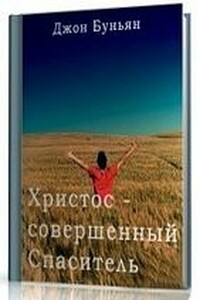 Джон Буньян

Христос - совершенный Спаситель